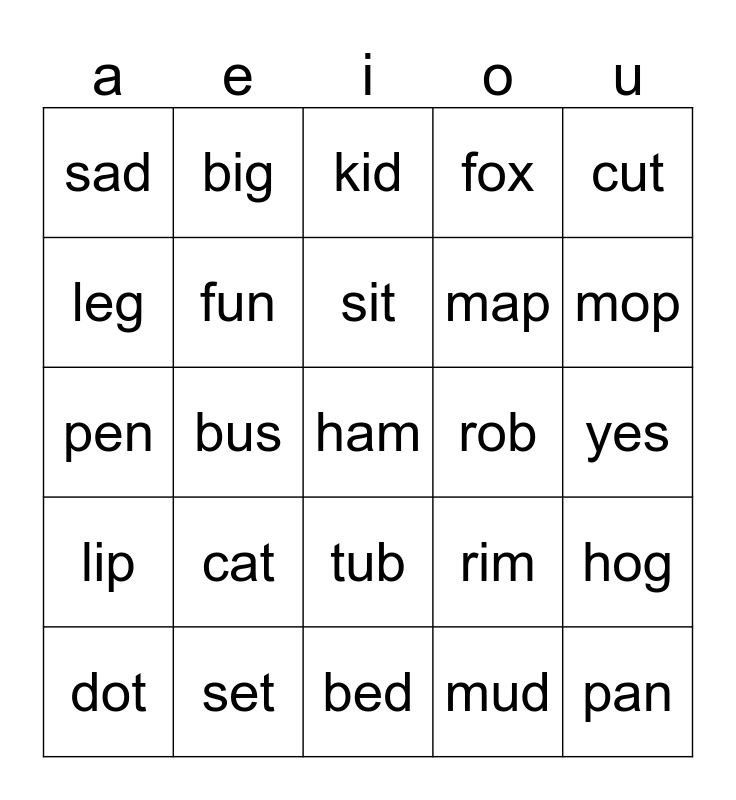 | a | e | i | o | u |
|---|---|---|---|---|
| sad | big | kid | fox | cut |
| leg | fun | sit | map | mop |
| pen | bus | ham | rob | yes |
| lip | cat | tub | rim | hog |
| dot | set | bed | mud | pan |